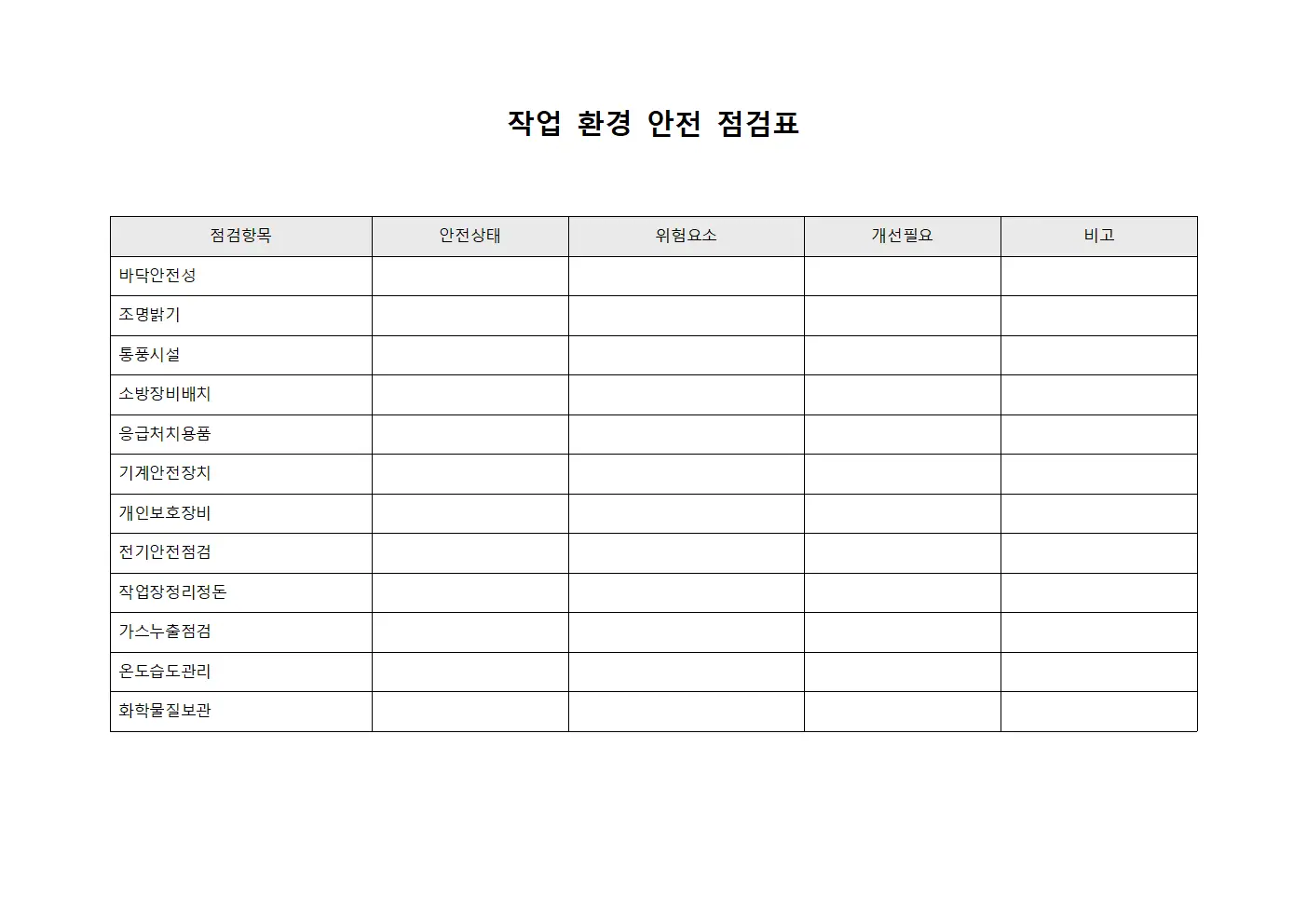 작업 환경 안전 점검표

| 점검항목 | 안전상태 | 위험요소 | 개선필요 | 비고 |
|---|---|---|---|---|
| 바닥안전성 | | | | |
| 조명밝기 | | | | |
| 통풍시설 | | | | |
| 소방장비배치 | | | | |
| 응급처치용품 | | | | |
| 기계안전장치 | | | | |
| 개인보호장비 | | | | |
| 전기안전점검 | | | | |
| 작업장정리정돈 | | | | |
| 가스누출점검 | | | | |
| 온도습도관리 | | | | |
| 화학물질보관 | | | | |